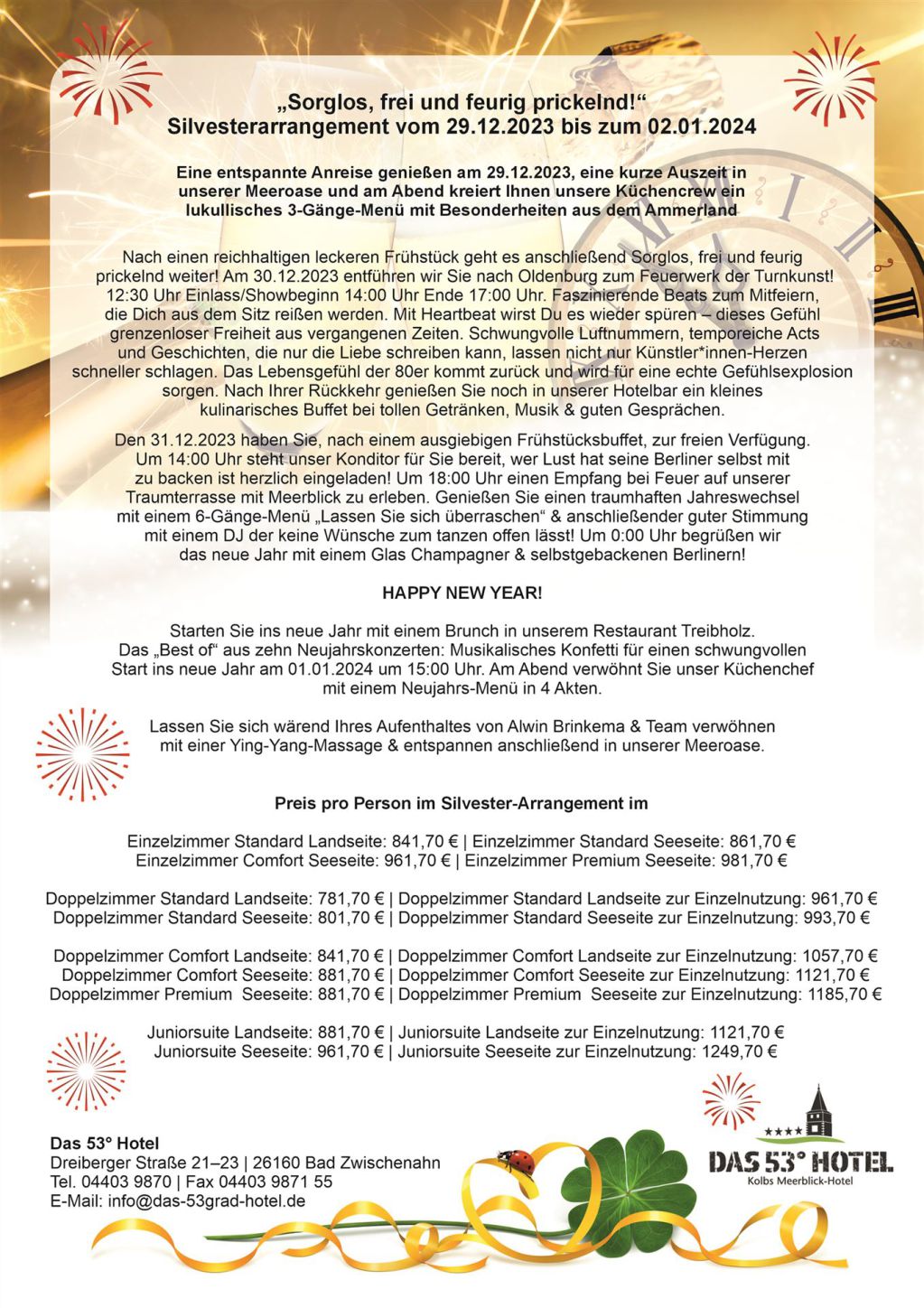 „Sorglos, frei und feurig prickelnd!“
Silvesterarrangement vom 29.12.2023 bis zum 02.01.2024

Eine entspannte Anreise genießen am 29.12.2023, eine kurze Auszeit in unserer Meeroase und am Abend kreiert Ihnen unsere Küchencrew ein lukullisches 3-Gänge-Menü mit Besonderheiten aus dem Ammerland

Nach einen reichhaltigen leckeren Frühstück geht es anschließend Sorglos, frei und feurig prickelnd weiter! Am 30.12.2023 entführen wir Sie nach Oldenburg zum Feuerwerk der Turnkunst! 12:30 Uhr Einlass/Showbeginn 14:00 Uhr Ende 17:00 Uhr. Faszinierende Beats zum Mitfeiern, die Dich aus dem Sitz reißen werden. Mit Heartbeat wirst Du es wieder spüren – dieses Gefühl grenzenloser Freiheit aus vergangenen Zeiten. Schwungvolle Luftnummern, temporeiche Acts und Geschichten, die nur die Liebe schreiben kann, lassen nicht nur Künstler*innen-Herzen schneller schlagen. Das Lebensgefühl der 80er kommt zurück und wird für eine echte Gefühlsexplosion sorgen. Nach Ihrer Rückkehr genießen Sie noch in unserer Hotelbar ein kleines kulinarisches Buffet bei tollen Getränken, Musik & guten Gesprächen.

Den 31.12.2023 haben Sie, nach einem ausgiebigen Frühstücksbuffet, zur freien Verfügung. Um 14:00 Uhr steht unser Konditor für Sie bereit, wer Lust hat seine Berliner selbst mit zu backen ist herzlich eingeladen! Um 18:00 Uhr einen Empfang bei Feuer auf unserer Traumterrasse mit Meerblick zu erleben. Genießen Sie einen traumhaften Jahreswechsel mit einem 6-Gänge-Menü „Lassen Sie sich überraschen“ & anschließender guter Stimmung mit einem DJ der keine Wünsche zum tanzen offen lässt! Um 0:00 Uhr begrüßen wir das neue Jahr mit einem Glas Champagner & selbstgebackenen Berlinern!

HAPPY NEW YEAR!

Starten Sie ins neue Jahr mit einem Brunch in unserem Restaurant Treibholz. Das „Best of“ aus zehn Neujahrskonzerten: Musikalisches Konfetti für einen schwungvollen Start ins neue Jahr am 01.01.2024 um 15:00 Uhr. Am Abend verwöhnt Sie unser Küchenchef mit einem Neujahrs-Menü in 4 Akten.

Lassen Sie sich wärend Ihres Aufenthaltes von Alwin Brinkema & Team verwöhnen mit einer Ying-Yang-Massage & entspannen anschließend in unserer Meeroase.

Preis pro Person im Silvester-Arrangement im

Einzelzimmer Standard Landseite: 841,70 € | Einzelzimmer Standard Seeseite: 861,70 €
Einzelzimmer Comfort Seeseite: 961,70 € | Einzelzimmer Premium Seeseite: 981,70 €

Doppelzimmer Standard Landseite: 781,70 € | Doppelzimmer Standard Landseite zur Einzelnutzung: 961,70 €
Doppelzimmer Standard Seeseite: 801,70 € | Doppelzimmer Standard Seeseite zur Einzelnutzung: 993,70 €

Doppelzimmer Comfort Landseite: 841,70 € | Doppelzimmer Comfort Landseite zur Einzelnutzung: 1057,70 €
Doppelzimmer Comfort Seeseite: 881,70 € | Doppelzimmer Comfort Seeseite zur Einzelnutzung: 1121,70 €
Doppelzimmer Premium Seeseite: 881,70 € | Doppelzimmer Premium Seeseite zur Einzelnutzung: 1185,70 €

Juniorsuite Landseite: 881,70 € | Juniorsuite Landseite zur Einzelnutzung: 1121,70 €
Juniorsuite Seeseite: 961,70 € | Juniorsuite Seeseite zur Einzelnutzung: 1249,70 €

Das 53° Hotel
Dreiberger Straße 21–23 | 26160 Bad Zwischenahn
Tel. 04403 9870 | Fax 04403 9871 55
E-Mail: info@das-53grad-hotel.de

DAS 53° HOTEL
Kolbs Meerblick-Hotel